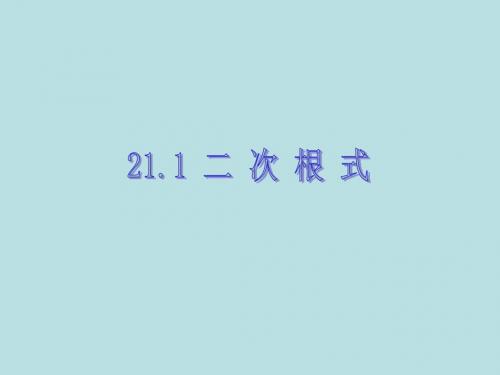 21.1 二 次 根 式